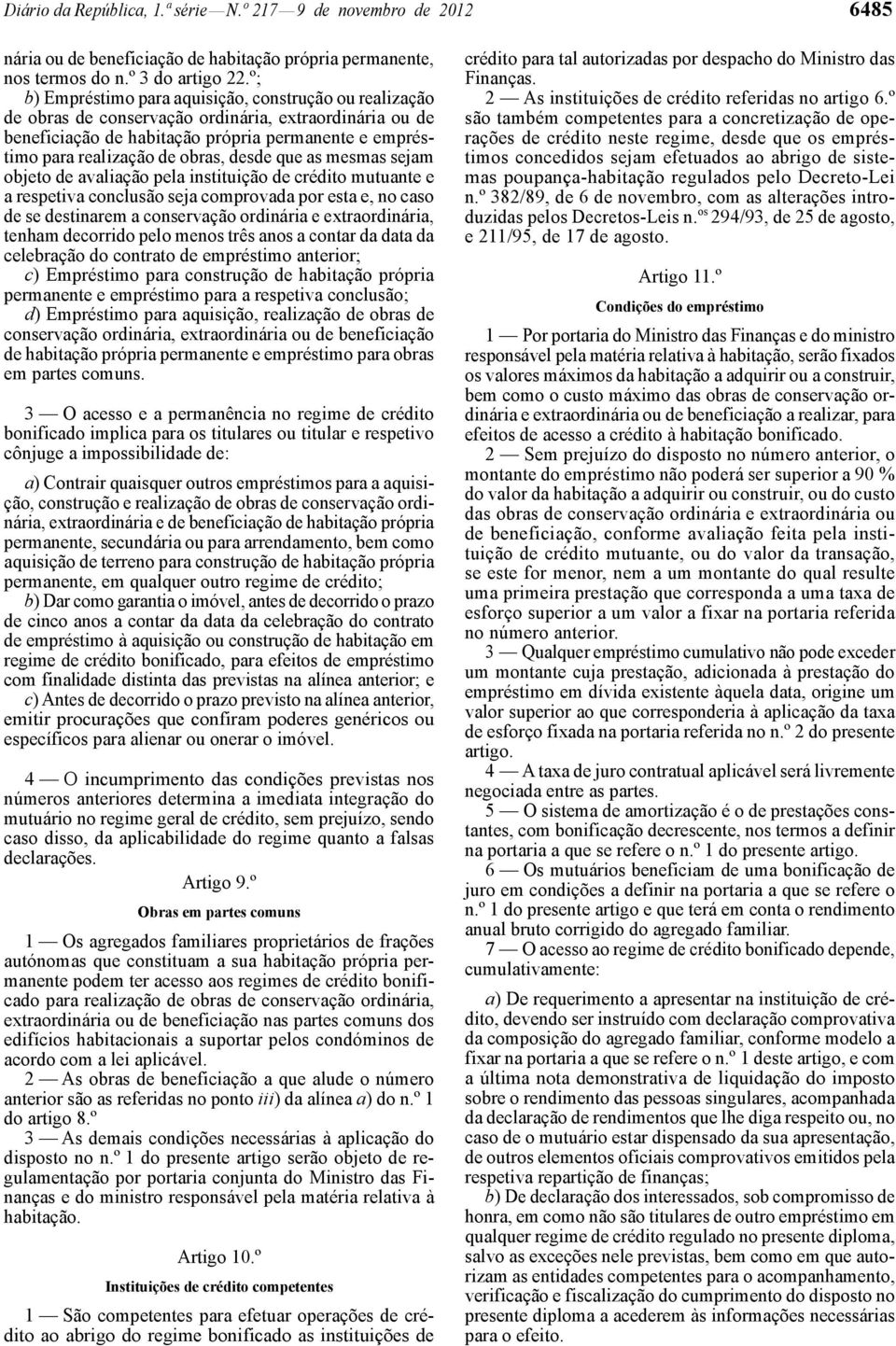 Diário da República, 1.ª série — N.º 217 — 9 de novembro de 2012 6485

nária ou de beneficiação de habitação própria permanente, nos termos do n.º 3 do artigo 22.º;
b) Empréstimo para aquisição, construção ou realização de obras de conservação ordinária, extraordinária ou de beneficiação de habitação própria permanente e empréstimo para realização de obras, desde que as mesmas sejam objeto de avaliação pela instituição de crédito mutuante e a respetiva conclusão seja comprovada por esta e, no caso de se destinarem a conservação ordinária e extraordinária, tenham decorrido pelo menos três anos a contar da data da celebração do contrato de empréstimo anterior;
c) Empréstimo para construção de habitação própria permanente e empréstimo para a respetiva conclusão;
d) Empréstimo para aquisição, realização de obras de conservação ordinária, extraordinária ou de beneficiação de habitação própria permanente e empréstimo para obras em partes comuns.

3 — O acesso e a permanência no regime de crédito bonificado implica para os titulares ou titular e respetivo cônjuge a impossibilidade de:

a) Contrair quaisquer outros empréstimos para a aquisição, construção e realização de obras de conservação ordinária, extraordinária e de beneficiação de habitação própria permanente, secundária ou para arrendamento, bem como aquisição de terreno para construção de habitação própria permanente, em qualquer outro regime de crédito;
b) Dar como garantia o imóvel, antes de decorrido o prazo de cinco anos a contar da data da celebração do contrato de empréstimo à aquisição ou construção de habitação em regime de crédito bonificado, para efeitos de empréstimo com finalidade distinta das previstas na alínea anterior; e
c) Antes de decorrido o prazo previsto na alínea anterior, emitir procurações que confiram poderes genéricos ou específicos para alienar ou onerar o imóvel.

4 — O incumprimento das condições previstas nos números anteriores determina a imediata integração do mutuário no regime geral de crédito, sem prejuízo, sendo caso disso, da aplicabilidade do regime quanto a falsas declarações.

Artigo 9.º
Obras em partes comuns

1 — Os agregados familiares proprietários de frações autónomas que constituam a sua habitação própria permanente podem ter acesso aos regimes de crédito bonificado para realização de obras de conservação ordinária, extraordinária ou de beneficiação nas partes comuns dos edifícios habitacionais a suportar pelos condóminos de acordo com a lei aplicável.
2 — As obras de beneficiação a que alude o número anterior são as referidas no ponto iii) da alínea a) do n.º 1 do artigo 8.º
3 — As demais condições necessárias à aplicação do disposto no n.º 1 do presente artigo serão objeto de regulamentação por portaria conjunta do Ministro das Finanças e do ministro responsável pela matéria relativa à habitação.

Artigo 10.º
Instituições de crédito competentes

1 — São competentes para efetuar operações de crédito ao abrigo do regime bonificado as instituições de crédito para tal autorizadas por despacho do Ministro das Finanças.
2 — As instituições de crédito referidas no artigo 6.º são também competentes para a concretização de operações de crédito neste regime, desde que os empréstimos concedidos sejam efetuados ao abrigo de sistemas poupança-habitação regulados pelo Decreto-Lei n.º 382/89, de 6 de novembro, com as alterações introduzidas pelos Decretos-Leis n.os 294/93, de 25 de agosto, e 211/95, de 17 de agosto.

Artigo 11.º
Condições do empréstimo

1 — Por portaria do Ministro das Finanças e do ministro responsável pela matéria relativa à habitação, serão fixados os valores máximos da habitação a adquirir ou a construir, bem como o custo máximo das obras de conservação ordinária e extraordinária ou de beneficiação a realizar, para efeitos de acesso a crédito à habitação bonificado.
2 — Sem prejuízo do disposto no número anterior, o montante do empréstimo não poderá ser superior a 90 % do valor da habitação a adquirir ou construir, ou do custo das obras de conservação ordinária e extraordinária ou de beneficiação, conforme avaliação feita pela instituição de crédito mutuante, ou do valor da transação, se este for menor, nem a um montante do qual resulte uma primeira prestação que corresponda a uma taxa de esforço superior a um valor a fixar na portaria referida no número anterior.
3 — Qualquer empréstimo cumulativo não pode exceder um montante cuja prestação, adicionada à prestação do empréstimo em dívida existente àquela data, origine um valor superior ao que corresponderia à aplicação da taxa de esforço fixada na portaria referida no n.º 2 do presente artigo.
4 — A taxa de juro contratual aplicável será livremente negociada entre as partes.
5 — O sistema de amortização é o de prestações constantes, com bonificação decrescente, nos termos a definir na portaria a que se refere o n.º 1 do presente artigo.
6 — Os mutuários beneficiam de uma bonificação de juro em condições a definir na portaria a que se refere o n.º 1 do presente artigo e que terá em conta o rendimento anual bruto corrigido do agregado familiar.
7 — O acesso ao regime de crédito bonificado depende, cumulativamente:

a) De requerimento a apresentar na instituição de crédito, devendo ser instruído com declaração comprovativa da composição do agregado familiar, conforme modelo a fixar na portaria a que se refere o n.º 1 deste artigo, e com a última nota demonstrativa de liquidação do imposto sobre o rendimento das pessoas singulares, acompanhada da declaração de rendimentos que lhe diga respeito ou, no caso de o mutuário estar dispensado da sua apresentação, de outros elementos oficiais comprovativos emitidos pela respetiva repartição de finanças;
b) De declaração dos interessados, sob compromisso de honra, em como não são titulares de outro empréstimo em qualquer regime de crédito regulado no presente diploma, salvo as exceções nele previstas, bem como em que autorizam as entidades competentes para o acompanhamento, verificação e fiscalização do cumprimento do disposto no presente diploma a acederem às informações necessárias para o efeito.